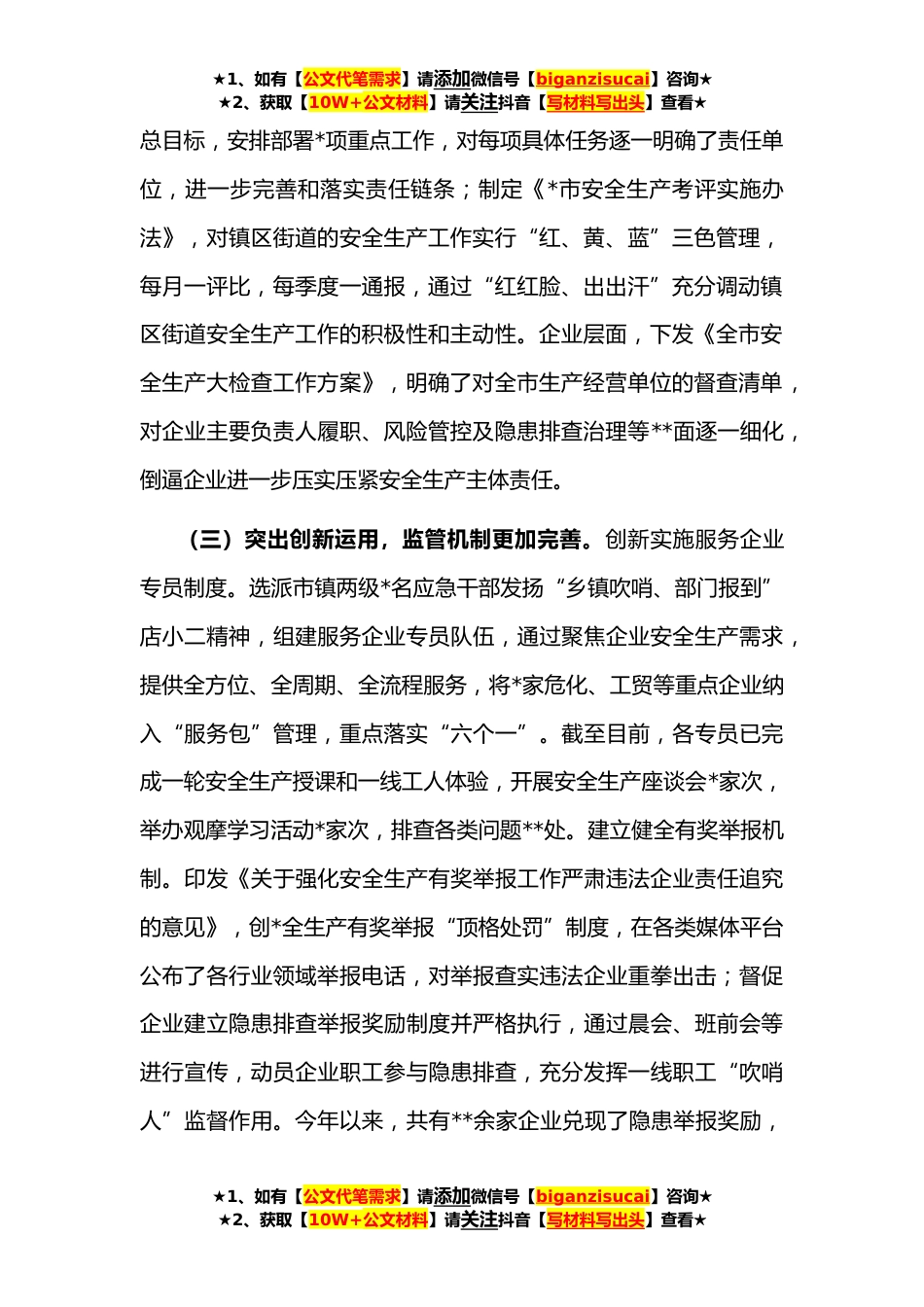 ★1、如有【公文代笔需求】请添加微信号【biganzisucai】咨询★
★2、获取【10W+公文材料】请关注抖音【写材料写出头】查看★

总目标，安排部署*项重点工作，对每项具体任务逐一明确了责任单位，进一步完善和落实责任链条；制定《*市安全生产考评实施办法》，对镇区街道的安全生产工作实行“红、黄、蓝”三色管理，每月一评比，每季度一通报，通过“红红脸、出出汗”充分调动镇区街道安全生产工作的积极性和主动性。企业层面，下发《全市安全生产大检查工作方案》，明确了对全市生产经营单位的督查清单，对企业主要负责人履职、风险管控及隐患排查治理等**面逐一细化，倒逼企业进一步压实压紧安全生产主体责任。

（三）突出创新运用，监管机制更加完善。创新实施服务企业专员制度。选派市镇两级*名应急干部发扬“乡镇吹哨、部门报到”店小二精神，组建服务企业专员队伍，通过聚焦企业安全生产需求，提供全方位、全周期、全流程服务，将*家危化、工贸等重点企业纳入“服务包”管理，重点落实“六个一”。截至目前，各专员已完成一轮安全生产授课和一线工人体验，开展安全生产座谈会*家次，举办观摩学习活动*家次，排查各类问题**处。建立健全有奖举报机制。印发《关于强化安全生产有奖举报工作严肃违法企业责任追究的意见》，创*全生产有奖举报“顶格处罚”制度，在各类媒体平台公布了各行业领域举报电话，对举报查实违法企业重拳出击；督促企业建立隐患排查举报奖励制度并严格执行，通过晨会、班前会等进行宣传，动员企业职工参与隐患排查，充分发挥一线职工“吹哨人”监督作用。今年以来，共有**余家企业兑现了隐患举报奖励，

★1、如有【公文代笔需求】请添加微信号【biganzisucai】咨询★
★2、获取【10W+公文材料】请关注抖音【写材料写出头】查看★